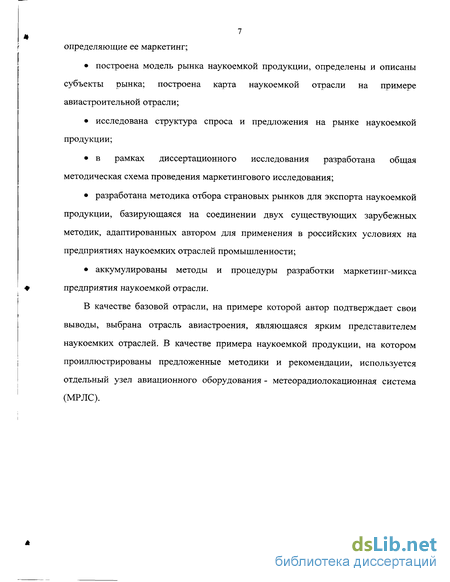 7

определяющие ее маркетинг;

• построена модель рынка наукоемкой продукции, определены и описаны субъекты рынка; построена карта наукоемкой отрасли на примере авиастроительной отрасли;

• исследована структура спроса и предложения на рынке наукоемкой продукции;

• в рамках диссертационного исследования разработана общая методическая схема проведения маркетингового исследования;

• разработана методика отбора страновых рынков для экспорта наукоемкой продукции, базирующаяся на соединении двух существующих зарубежных методик, адаптированных автором для применения в российских условиях на предприятиях наукоемких отраслей промышленности;

• аккумулированы методы и процедуры разработки маркетинг-микса предприятия наукоемкой отрасли.

В качестве базовой отрасли, на примере которой автор подтверждает свои выводы, выбрана отрасль авиастроения, являющаяся ярким представителем наукоемких отраслей. В качестве примера наукоемкой продукции, на котором проиллюстрированы предложенные методики и рекомендации, используется отдельный узел авиационного оборудования - метеорадиолокационная система (МРЛС).

dsLib.net
библиотека диссертаций